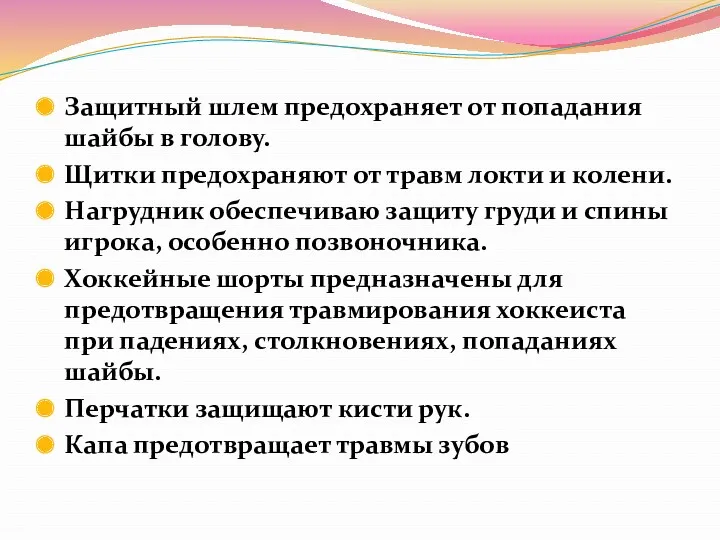 Защитный шлем предохраняет от попадания шайбы в голову.

Щитки предохраняют от травм локти и колени.

Нагрудник обеспечиваю защиту груди и спины игрока, особенно позвоночника.

Хоккейные шорты предназначены для предотвращения травмирования хоккеиста при падениях, столкновениях, попаданиях шайбы.

Перчатки защищают кисти рук.

Капа предотвращает травмы зубов